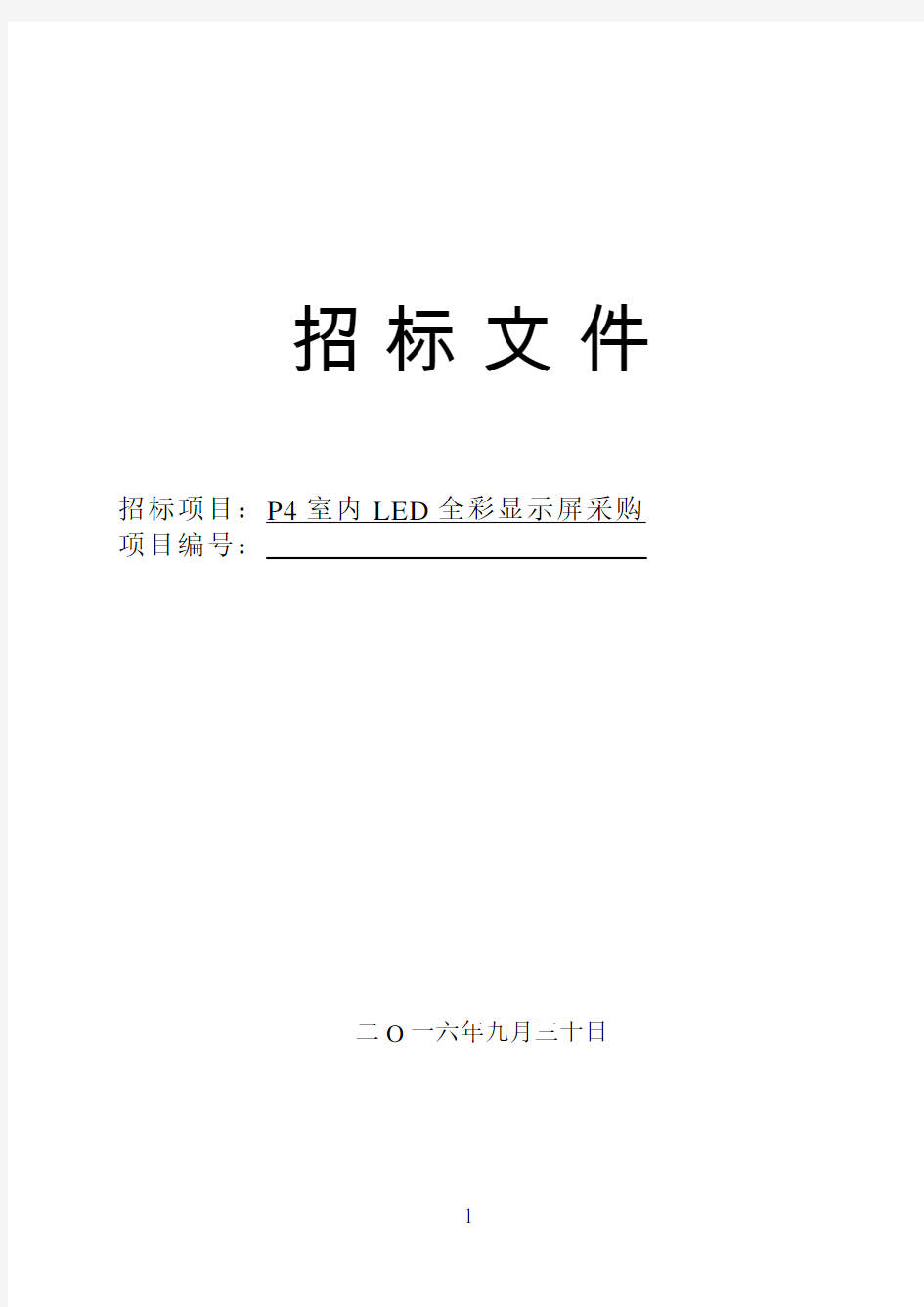 招 标 文 件

招标项目：P4 室内 LED 全彩显示屏采购
项目编号：

二 O 一六年九月三十日

1